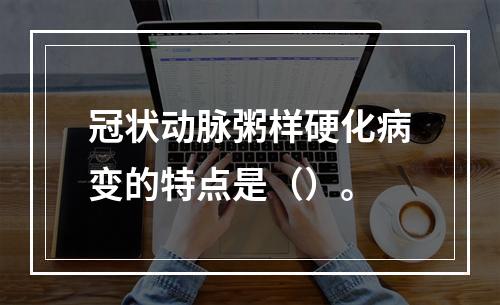 冠状动脉粥样硬化病变的特点是（）。